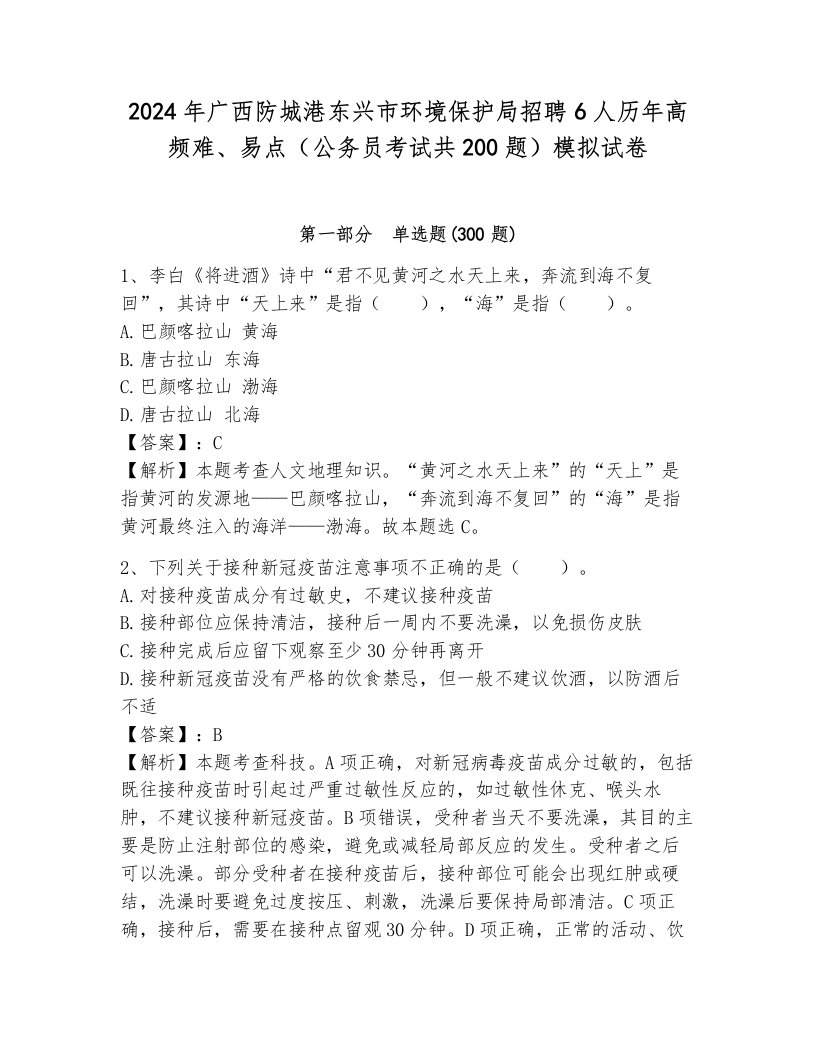 2024年广西防城港东兴市环境保护局招聘6人历年高频难、易点（公务员考试共200题）模拟试卷

第一部分 单选题(300题)

1、李白《将进酒》诗中“君不见黄河之水天上来，奔流到海不复回”，其诗中“天上来”是指（　　），“海”是指（　　）。
A.巴颜喀拉山 黄海
B.唐古拉山 东海
C.巴颜喀拉山 渤海
D.唐古拉山 北海
【答案】：C
【解析】本题考查人文地理知识。“黄河之水天上来”的“天上”是指黄河的发源地——巴颜喀拉山，“奔流到海不复回”的“海”是指黄河最终注入的海洋——渤海。故本题选C。

2、下列关于接种新冠疫苗注意事项不正确的是（　　）。
A.对接种疫苗成分有过敏史，不建议接种疫苗
B.接种部位应保持清洁，接种后一周内不要洗澡，以免损伤皮肤
C.接种完成后应留下观察至少30分钟再离开
D.接种新冠疫苗没有严格的饮食禁忌，但一般不建议饮酒，以防酒后不适
【答案】：B
【解析】本题考查科技。A项正确，对新冠病毒疫苗成分过敏的，包括既往接种疫苗时引起过严重过敏性反应的，如过敏性休克、喉头水肿，不建议接种新冠疫苗。B项错误，受种者当天不要洗澡，其目的主要是防止注射部位的感染，避免或减轻局部反应的发生。受种者之后可以洗澡。部分受种者在接种疫苗后，接种部位可能会出现红肿或硬结，洗澡时要避免过度按压、刺激，洗澡后要保持局部清洁。C项正确，接种后，需要在接种点留观30分钟。D项正确，正常的活动、饮